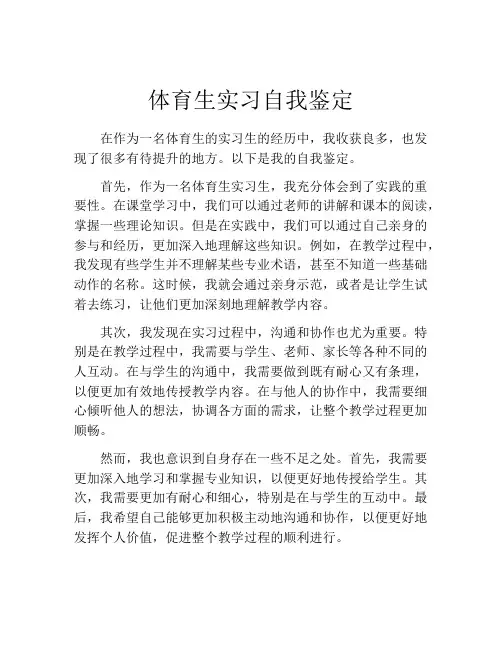 体育生实习自我鉴定

在作为一名体育生的实习生的经历中，我收获良多，也发现了很多有待提升的地方。以下是我的自我鉴定。

首先，作为一名体育生实习生，我充分体会到了实践的重要性。在课堂学习中，我们可以通过老师的讲解和课本的阅读，掌握一些理论知识。但是在实践中，我们可以通过自己亲身的参与和经历，更加深入地理解这些知识。例如，在教学过程中，我发现有些学生并不理解某些专业术语，甚至不知道一些基础动作的名称。这时候，我就会通过亲身示范，或者是让学生试着去练习，让他们更加深刻地理解教学内容。

其次，我发现在实习过程中，沟通和协作也尤为重要。特别是在教学过程中，我需要与学生、老师、家长等各种不同的人互动。在与学生的沟通中，我需要做到既有耐心又有条理，以便更加有效地传授教学内容。在与他人的协作中，我需要细心倾听他人的想法，协调各方面的需求，让整个教学过程更加顺畅。

然而，我也意识到自身存在一些不足之处。首先，我需要更加深入地学习和掌握专业知识，以便更好地传授给学生。其次，我需要更加有耐心和细心，特别是在与学生的互动中。最后，我希望自己能够更加积极主动地沟通和协作，以便更好地发挥个人价值，促进整个教学过程的顺利进行。